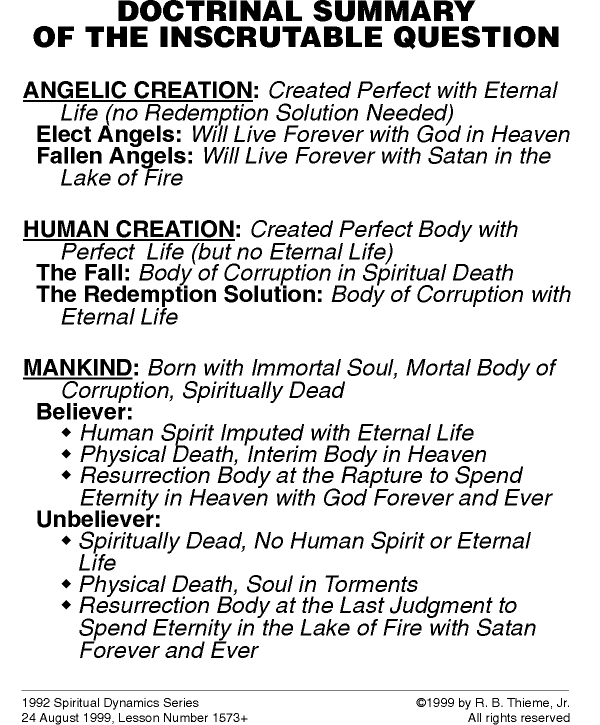 DOCTRINAL SUMMARY
OF THE INSCRUTABLE QUESTION

ANGELIC CREATION: Created Perfect with Eternal Life (no Redemption Solution Needed)
Elect Angels: Will Live Forever with God in Heaven
Fallen Angels: Will Live Forever with Satan in the Lake of Fire

HUMAN CREATION: Created Perfect Body with Perfect Life (but no Eternal Life)
The Fall: Body of Corruption in Spiritual Death
The Redemption Solution: Body of Corruption with Eternal Life

MANKIND: Born with Immortal Soul, Mortal Body of Corruption, Spiritually Dead
Believer:
◆ Human Spirit Imputed with Eternal Life
◆ Physical Death, Interim Body in Heaven
◆ Resurrection Body at the Rapture to Spend Eternity in Heaven with God Forever and Ever
Unbeliever:
◆ Spiritually Dead, No Human Spirit or Eternal Life
◆ Physical Death, Soul in Torments
◆ Resurrection Body at the Last Judgment to Spend Eternity in the Lake of Fire with Satan Forever and Ever

1992 Spiritual Dynamics Series
24 August 1999, Lesson Number 1573+

©1999 by R. B. Thieme, Jr.
All rights reserved